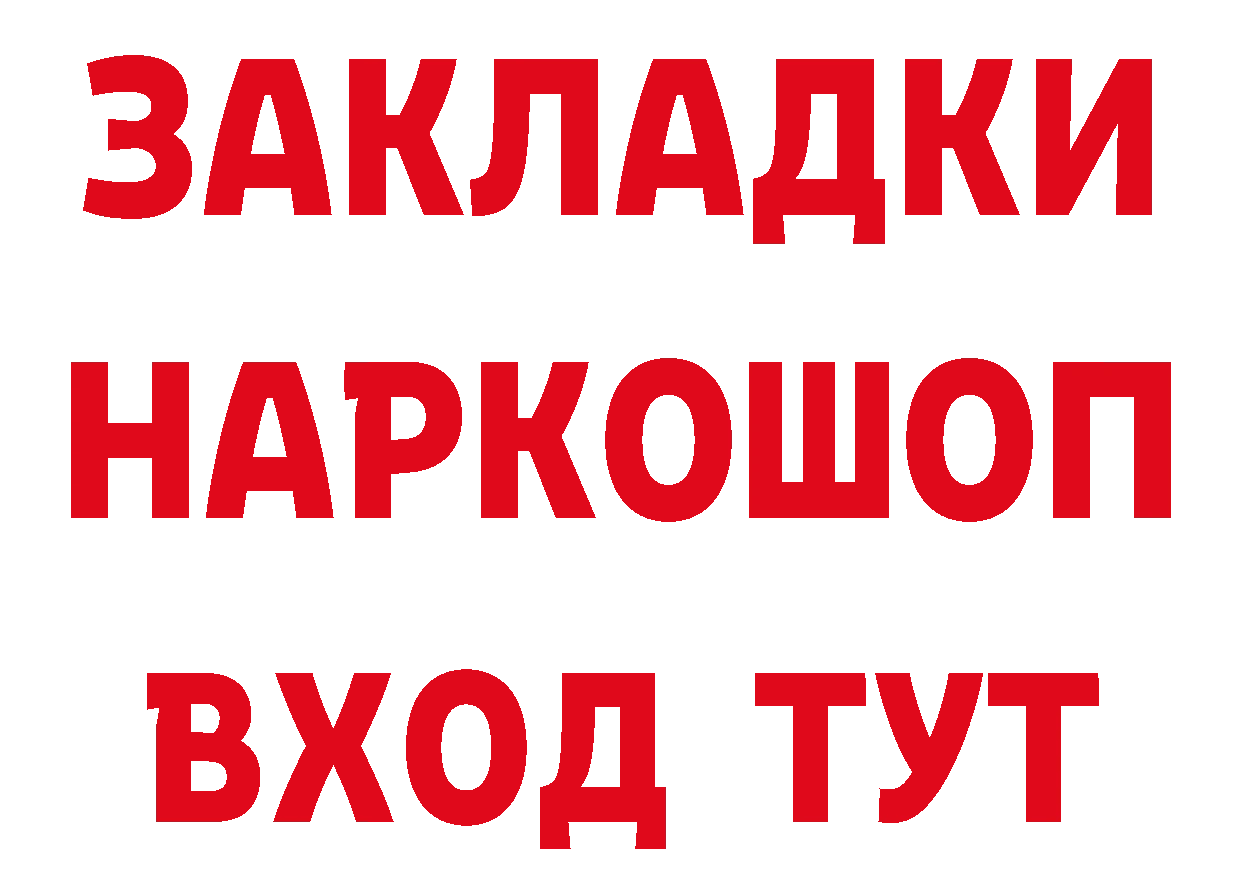 ЗАКЛАДКИ НАРКОШОП ВХОД ТУТ